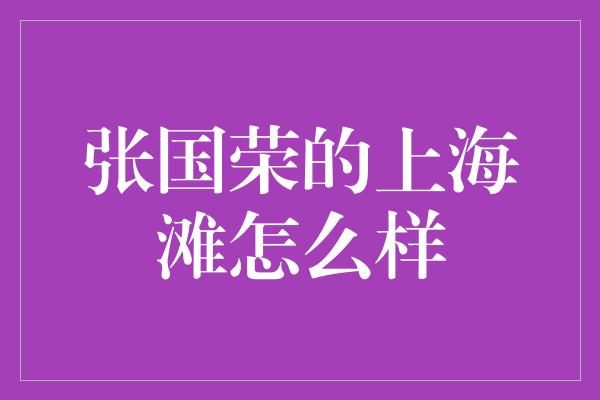 张国荣的上海滩怎么样